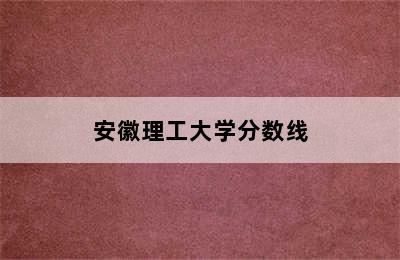 安徽理工大学分数线